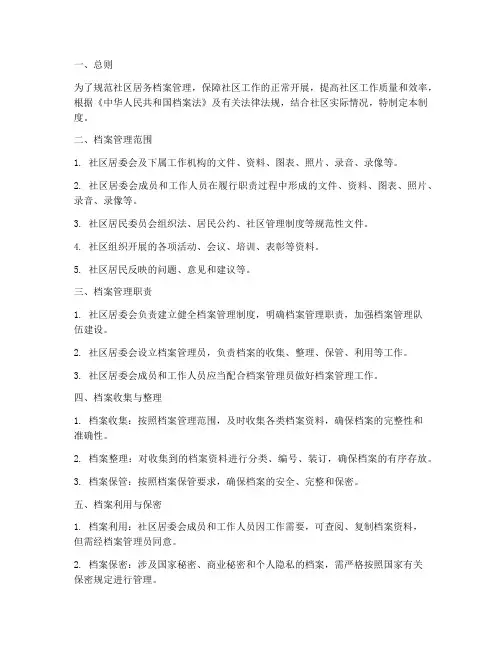 一、总则

为了规范社区居务档案管理，保障社区工作的正常开展，提高社区工作质量和效率，根据《中华人民共和国档案法》及有关法律法规，结合社区实际情况，特制定本制度。

二、档案管理范围

1. 社区居委会及下属工作机构的文件、资料、图表、照片、录音、录像等。

2. 社区居委会成员和工作人员在履行职责过程中形成的文件、资料、图表、照片、录音、录像等。

3. 社区居民委员会组织法、居民公约、社区管理制度等规范性文件。

4. 社区组织开展的各项活动、会议、培训、表彰等资料。

5. 社区居民反映的问题、意见和建议等。

三、档案管理职责

1. 社区居委会负责建立健全档案管理制度，明确档案管理职责，加强档案管理队伍建设。

2. 社区居委会设立档案管理员，负责档案的收集、整理、保管、利用等工作。

3. 社区居委会成员和工作人员应当配合档案管理员做好档案管理工作。

四、档案收集与整理

1. 档案收集：按照档案管理范围，及时收集各类档案资料，确保档案的完整性和准确性。

2. 档案整理：对收集到的档案资料进行分类、编号、装订，确保档案的有序存放。

3. 档案保管：按照档案保管要求，确保档案的安全、完整和保密。

五、档案利用与保密

1. 档案利用：社区居委会成员和工作人员因工作需要，可查阅、复制档案资料，但需经档案管理员同意。

2. 档案保密：涉及国家秘密、商业秘密和个人隐私的档案，需严格按照国家有关保密规定进行管理。